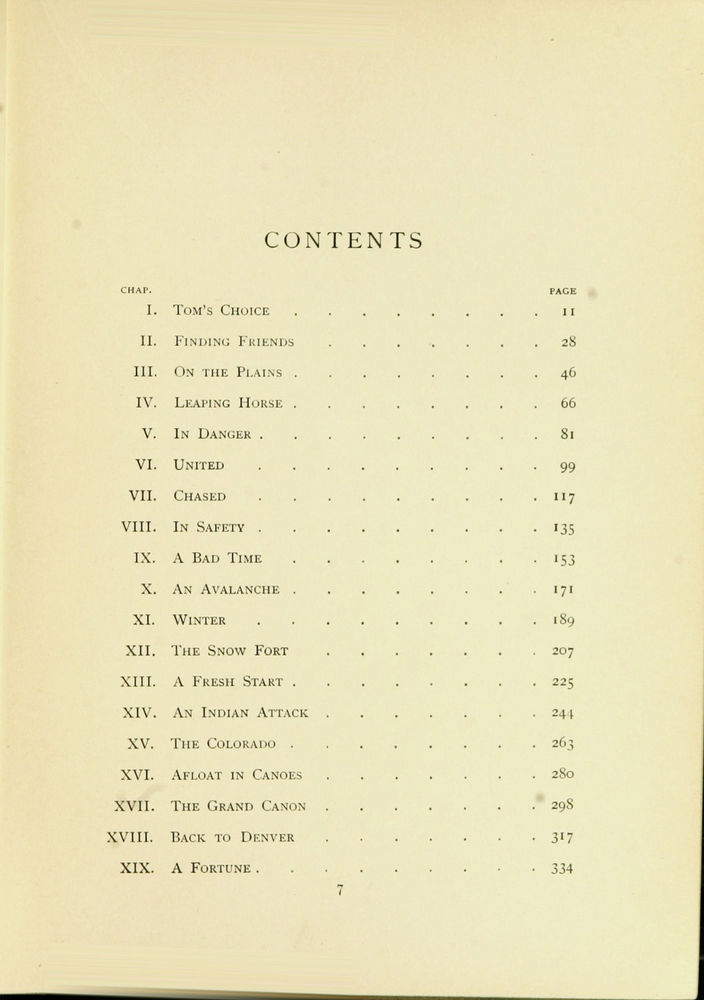 CONTENTS

| CHAP. | | PAGE |
|---|---|---|
| I. | Tom's Choice | 11 |
| II. | Finding Friends | 28 |
| III. | On the Plains | 46 |
| IV. | Leaping Horse | 66 |
| V. | In Danger | 81 |
| VI. | United | 99 |
| VII. | Chased | 117 |
| VIII. | In Safety | 135 |
| IX. | A Bad Time | 153 |
| X. | An Avalanche | 171 |
| XI. | Winter | 189 |
| XII. | The Snow Fort | 207 |
| XIII. | A Fresh Start | 225 |
| XIV. | An Indian Attack | 244 |
| XV. | The Colorado | 263 |
| XVI. | Afloat in Canoes | 280 |
| XVII. | The Grand Canon | 298 |
| XVIII. | Back to Denver | 317 |
| XIX. | A Fortune | 334 |

7